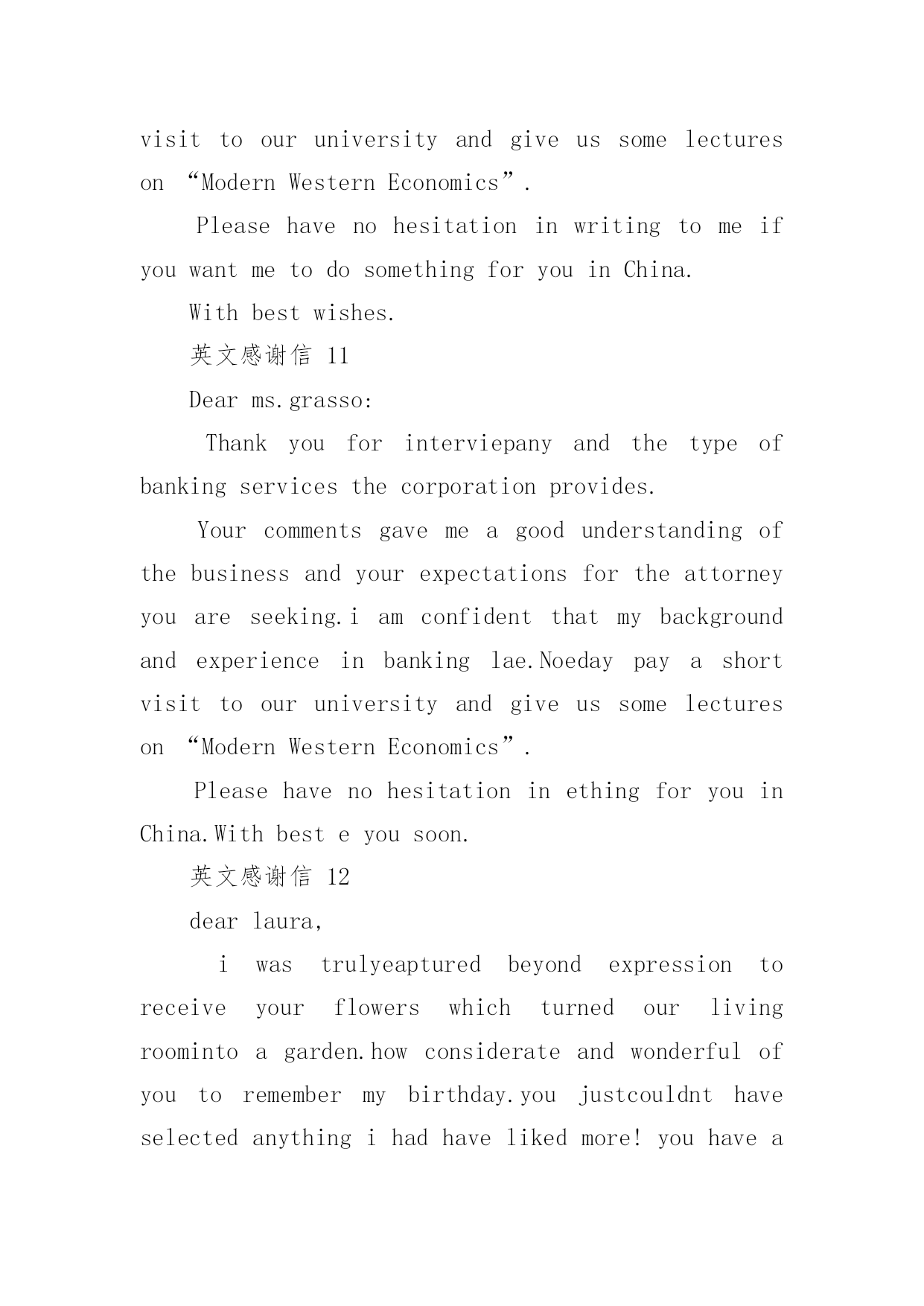 visit to our university and give us some lectures on “Modern Western Economics”.

Please have no hesitation in writing to me if you want me to do something for you in China.

With best wishes.

英文感谢信 11

Dear ms.grasso:

Thank you for interviepany and the type of banking services the corporation provides.

Your comments gave me a good understanding of the business and your expectations for the attorney you are seeking.i am confident that my background and experience in banking lae.Noeday pay a short visit to our university and give us some lectures on “Modern Western Economics”.

Please have no hesitation in ething for you in China.With best e you soon.

英文感谢信 12

dear laura,

i was trulyeaptured beyond expression to receive your flowers which turned our living roominto a garden.how considerate and wonderful of you to remember my birthday.you justcouldnt have selected anything i had have liked more! you have a